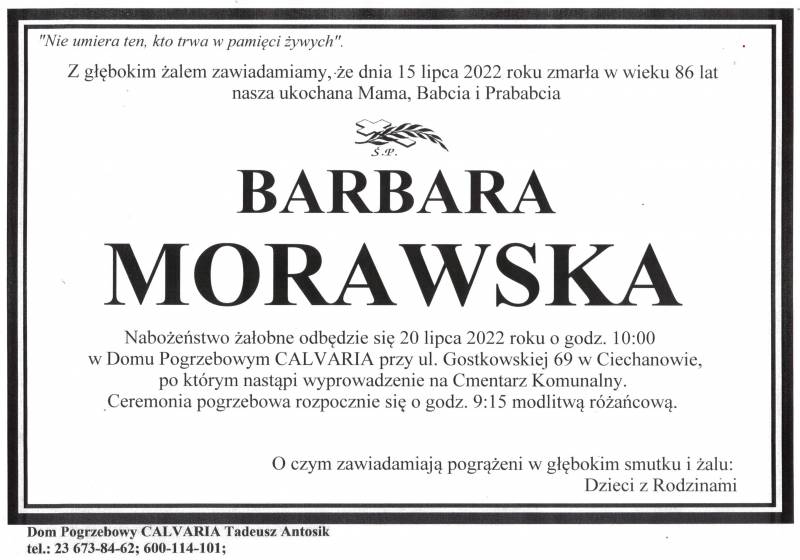 "Nie umiera ten, kto trwa w pamięci żywych".

Z głębokim żalem zawiadamiamy, że dnia 15 lipca 2022 roku zmarła w wieku 86 lat nasza ukochana Mama, Babcia i Prababcia

Ś.P.

BARBARA

MORAWSKA

Nabożeństwo żałobne odbędzie się 20 lipca 2022 roku o godz. 10:00 w Domu Pogrzebowym CALVARIA przy ul. Gostkowskiej 69 w Ciechanowie, po którym nastąpi wyprowadzenie na Cmentarz Komunalny. Ceremonia pogrzebowa rozpocznie się o godz. 9:15 modlitwą różańcową.

O czym zawiadamiają pogrążeni w głębokim smutku i żalu:
Dzieci z Rodzinami

Dom Pogrzebowy CALVARIA Tadeusz Antosik
tel.: 23 673-84-62; 600-114-101;